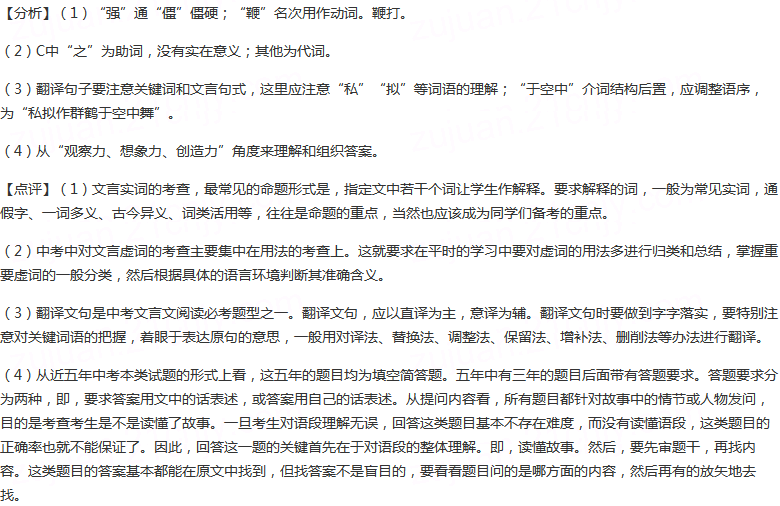 【分析】（1）“强”通“僵”僵硬；“鞭”名次用作动词。鞭打。

（2）C中“之”为助词，没有实在意义；其他为代词。

（3）翻译句子要注意关键词和文言句式，这里应注意“私”“拟”等词语的理解；“于空中”介词结构后置，应调整语序，为“私拟作群鹤于空中舞”。

（4）从“观察力、想象力、创造力”角度来理解和组织答案。

【点评】（1）文言实词的考查，最常见的命题形式是，指定文中若干个词让学生作解释。要求解释的词，一般为常见实词，通假字、一词多义、古今异义、词类活用等，往往是命题的重点，当然也应该成为同学们备考的重点。

（2）中考中对文言虚词的考查主要集中在用法的考查上。这就要求在平时的学习中要对虚词的用法多进行归类和总结，掌握重要虚词的一般分类，然后根据具体的语言环境判断其准确含义。

（3）翻译文句是中考文言文阅读必考题型之一。翻译文句，应以直译为主，意译为辅。翻译文句时要做到字字落实，要特别注意对关键词语的把握，着眼于表达原句的意思，一般用对译法、替换法、调整法、保留法、增补法、删削法等办法进行翻译。

（4）从近五年中考本类试题的形式上看，这五年的题目均为填空简答题。五年中有三年的题目后面带有答题要求。答题要求分为两种，即，要求答案用文中的话表述，或答案用自己的话表述。从提问内容看，所有题目都针对故事中的情节或人物发问，目的是考查考生是不是读懂了故事。一旦考生对语段理解无误，回答这类题目基本不存在难度，而没有读懂语段，这类题目的正确率也就不能保证了。因此，回答这一题的关键首先在于对语段的整体理解。即，读懂故事。然后，要先审题干，再找内容。这类题目的答案基本都能在原文中找到，但找答案不是盲目的，要看看题目问的是哪方面的内容，然后再有的放矢地去找。